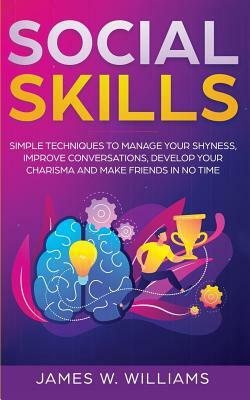 SOCIAL SKILLS

SIMPLE TECHNIQUES TO MANAGE YOUR SHYNESS, IMPROVE CONVERSATIONS, DEVELOP YOUR CHARISMA AND MAKE FRIENDS IN NO TIME

JAMES W. WILLIAMS